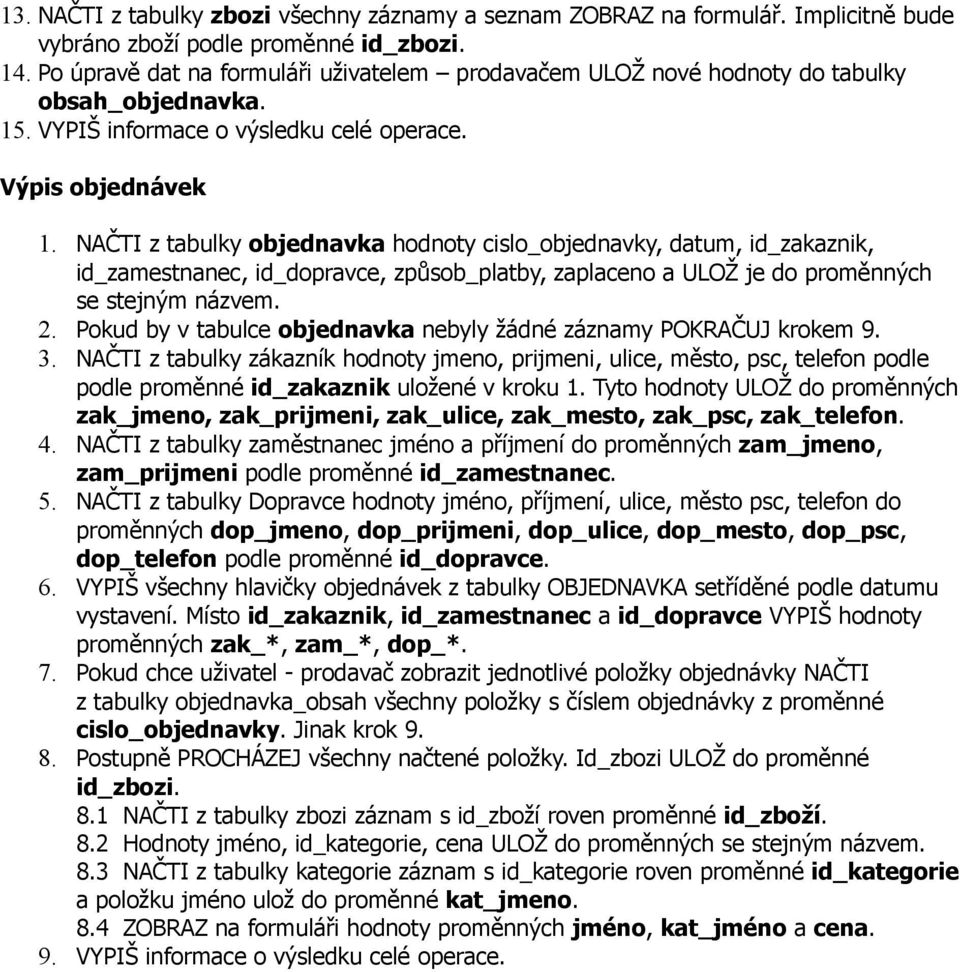 13. NAČTI z tabulky zbozi všechny záznamy a seznam ZOBRAZ na formulář. Implicitně bude vybráno zboží podle proměnné id_zbozi.
14. Po úpravě dat na formuláři uživatelem – prodavačem ULOŽ nové hodnoty do tabulky obsah_objednavka.
15. VYPIŠ informace o výsledku celé operace.

Výpis objednávek

1. NAČTI z tabulky objednavka hodnoty cislo_objednavky, datum, id_zakaznik, id_zamestnanec, id_dopravce, způsob_platby, zaplaceno a ULOŽ je do proměnných se stejným názvem.
2. Pokud by v tabulce objednavka nebyly žádné záznamy POKRAČUJ krokem 9.
3. NAČTI z tabulky zákazník hodnoty jmeno, prijmeni, ulice, město, psc, telefon podle podle proměnné id_zakaznik uložené v kroku 1. Tyto hodnoty ULOŽ do proměnných zak_jmeno, zak_prijmeni, zak_ulice, zak_mesto, zak_psc, zak_telefon.
4. NAČTI z tabulky zaměstnanec jméno a příjmení do proměnných zam_jmeno, zam_prijmeni podle proměnné id_zamestnanec.
5. NAČTI z tabulky Dopravce hodnoty jméno, příjmení, ulice, město psc, telefon do proměnných dop_jmeno, dop_prijmeni, dop_ulice, dop_mesto, dop_psc, dop_telefon podle proměnné id_dopravce.
6. VYPIŠ všechny hlavičky objednávek z tabulky OBJEDNAVKA setříděné podle datumu vystavení. Místo id_zakaznik, id_zamestnanec a id_dopravce VYPIŠ hodnoty proměnných zak_*, zam_*, dop_*.
7. Pokud chce uživatel - prodavač zobrazit jednotlivé položky objednávky NAČTI z tabulky objednavka_obsah všechny položky s číslem objednávky z proměnné cislo_objednavky. Jinak krok 9.
8. Postupně PROCHÁZEJ všechny načtené položky. Id_zbozi ULOŽ do proměnné id_zbozi.
8.1 NAČTI z tabulky zbozi záznam s id_zboží roven proměnné id_zboží.
8.2 Hodnoty jméno, id_kategorie, cena ULOŽ do proměnných se stejným názvem.
8.3 NAČTI z tabulky kategorie záznam s id_kategorie roven proměnné id_kategorie a položku jméno ulož do proměnné kat_jmeno.
8.4 ZOBRAZ na formuláři hodnoty proměnných jméno, kat_jméno a cena.
9. VYPIŠ informace o výsledku celé operace.